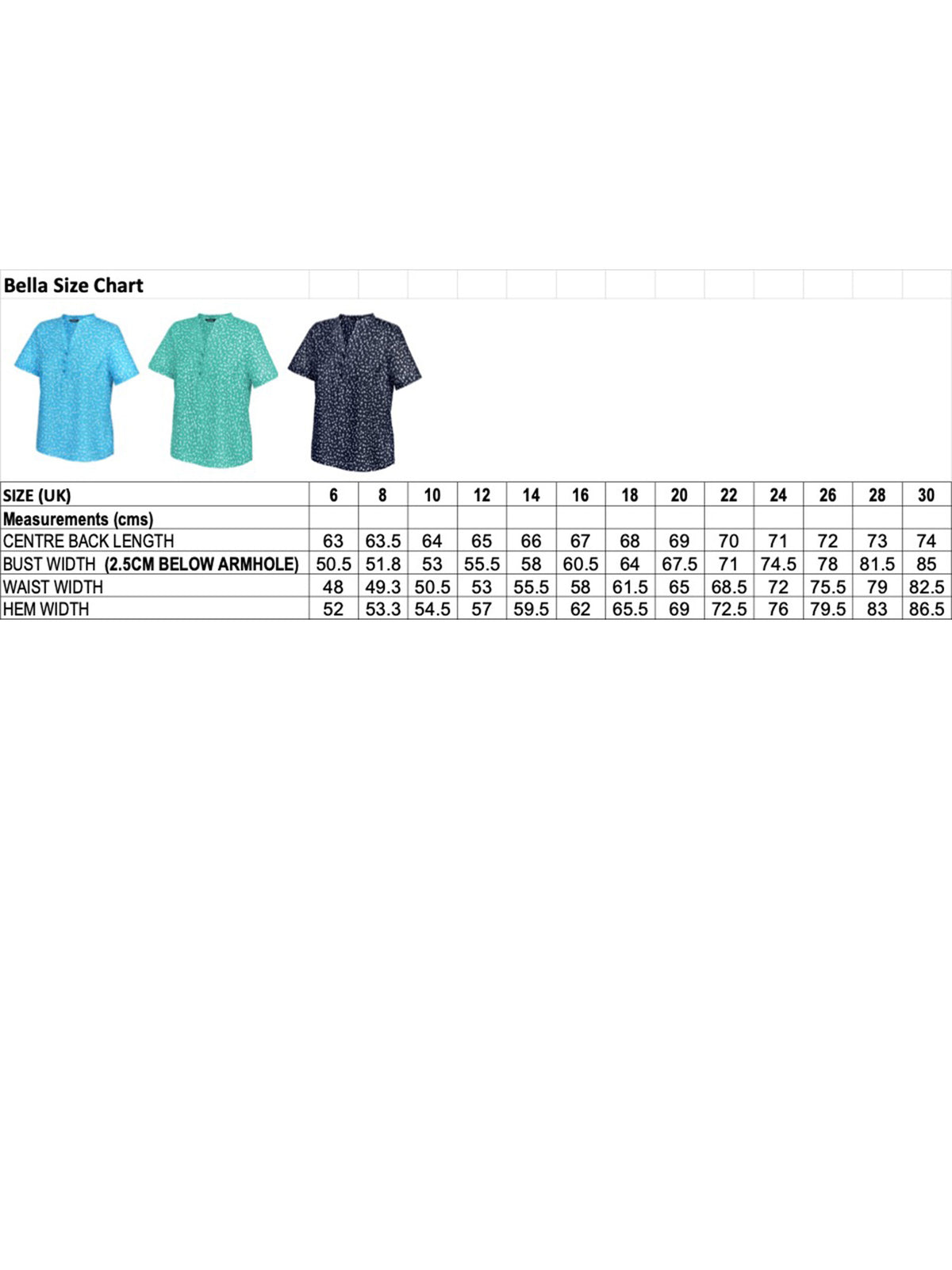 Bella Size Chart

| SIZE (UK) | 6 | 8 | 10 | 12 | 14 | 16 | 18 | 20 | 22 | 24 | 26 | 28 | 30 |
|---|---|---|---|---|---|---|---|---|---|---|---|---|---|
| Measurements (cms) | | | | | | | | | | | | | |
| CENTRE BACK LENGTH | 63 | 63.5 | 64 | 65 | 66 | 67 | 68 | 69 | 70 | 71 | 72 | 73 | 74 |
| BUST WIDTH (2.5CM BELOW ARMHOLE) | 50.5 | 51.8 | 53 | 55.5 | 58 | 60.5 | 64 | 67.5 | 71 | 74.5 | 78 | 81.5 | 85 |
| WAIST WIDTH | 48 | 49.3 | 50.5 | 53 | 55.5 | 58 | 61.5 | 65 | 68.5 | 72 | 75.5 | 79 | 82.5 |
| HEM WIDTH | 52 | 53.3 | 54.5 | 57 | 59.5 | 62 | 65.5 | 69 | 72.5 | 76 | 79.5 | 83 | 86.5 |